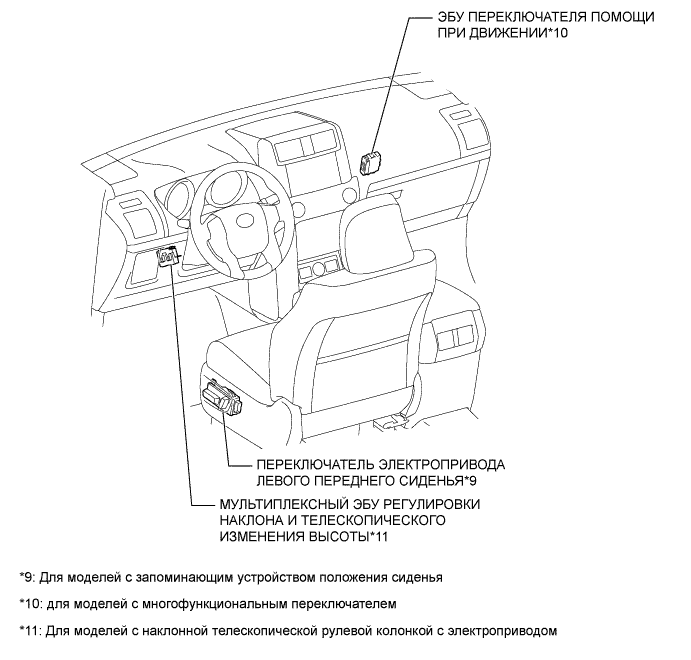 ЭБУ ПЕРЕКЛЮЧАТЕЛЯ ПОМОЩИ ПРИ ДВИЖЕНИИ*10

ПЕРЕКЛЮЧАТЕЛЬ ЭЛЕКТРОПРИВОДА ЛЕВОГО ПЕРЕДНЕГО СИДЕНЬЯ*9

МУЛЬТИПЛЕКСНЫЙ ЭБУ РЕГУЛИРОВКИ НАКЛОНА И ТЕЛЕСКОПИЧЕСКОГО ИЗМЕНЕНИЯ ВЫСОТЫ*11

*9: Для моделей с запоминающим устройством положения сиденья

*10: для моделей с многофункциональным переключателем

*11: Для моделей с наклонной телескопической рулевой колонкой с электроприводом